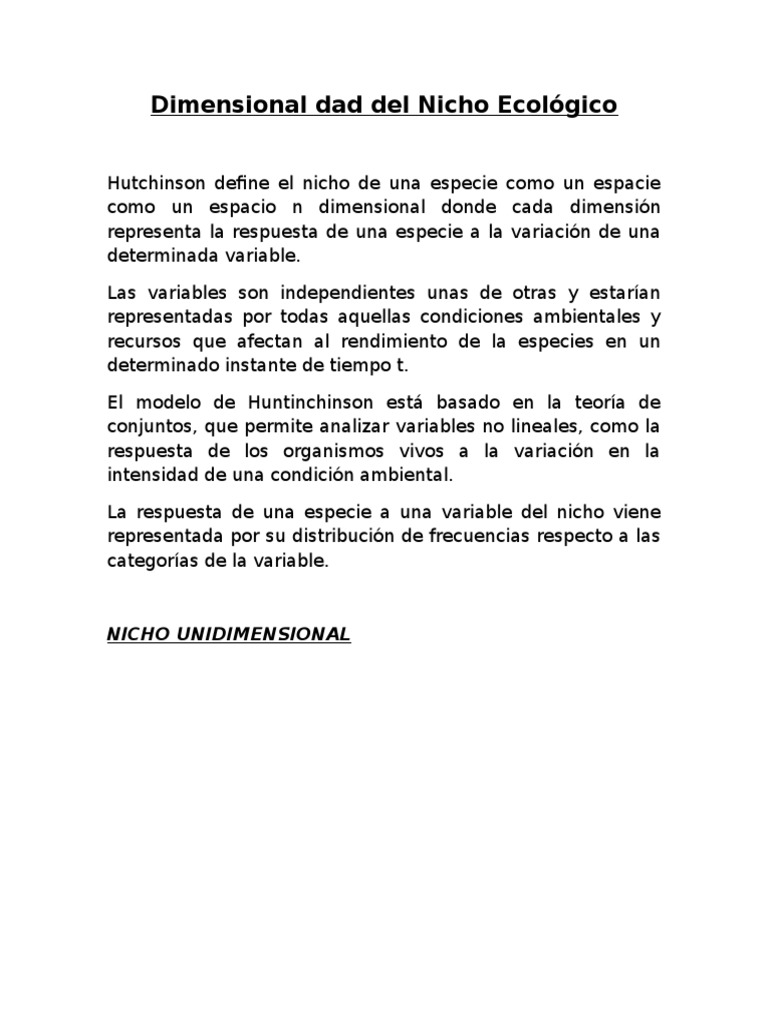 Dimensional dad del Nicho Ecológico

Hutchinson define el nicho de una especie como un espacie como un espacio n dimensional donde cada dimensión representa la respuesta de una especie a la variación de una determinada variable.

Las variables son independientes unas de otras y estarían representadas por todas aquellas condiciones ambientales y recursos que afectan al rendimiento de la especies en un determinado instante de tiempo t.

El modelo de Huntinchinson está basado en la teoría de conjuntos, que permite analizar variables no lineales, como la respuesta de los organismos vivos a la variación en la intensidad de una condición ambiental.

La respuesta de una especie a una variable del nicho viene representada por su distribución de frecuencias respecto a las categorías de la variable.

NICHO UNIDIMENSIONAL